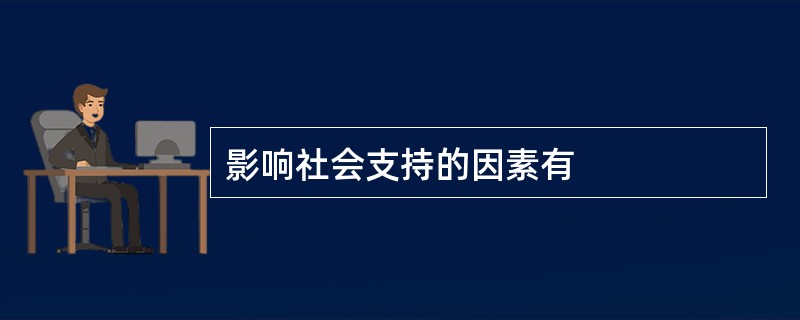 影响社会支持的因素有